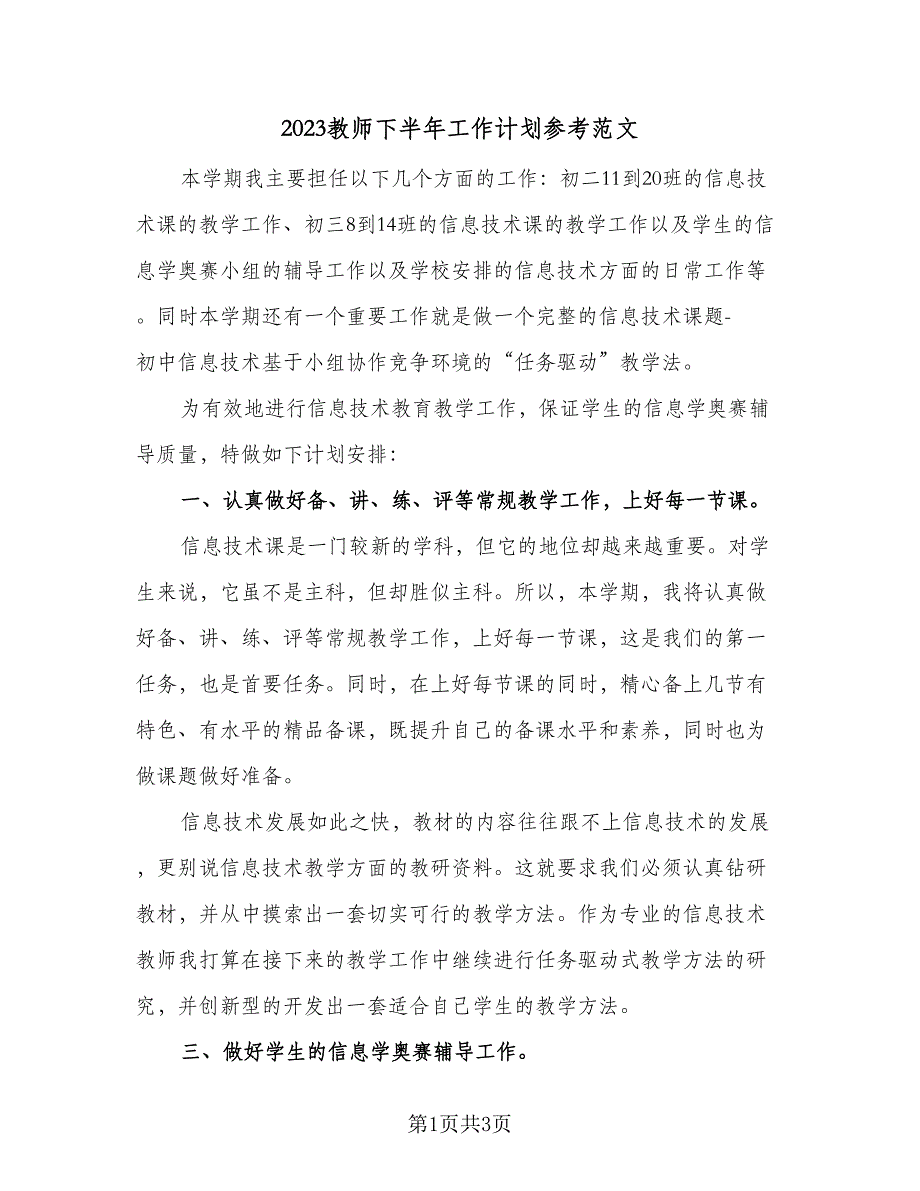 2023教师下半年工作计划参考范文

本学期我主要担任以下几个方面的工作：初二11到20班的信息技术课的教学工作、初三8到14班的信息技术课的教学工作以及学生的信息学奥赛小组的辅导工作以及学校安排的信息技术方面的日常工作等。同时本学期还有一个重要工作就是做一个完整的信息技术课题-初中信息技术基于小组协作竞争环境的“任务驱动”教学法。

为有效地进行信息技术教育教学工作，保证学生的信息学奥赛辅导质量，特做如下计划安排：

一、认真做好备、讲、练、评等常规教学工作，上好每一节课。

信息技术课是一门较新的学科，但它的地位却越来越重要。对学生来说，它虽不是主科，但却胜似主科。所以，本学期，我将认真做好备、讲、练、评等常规教学工作，上好每一节课，这是我们的第一任务，也是首要任务。同时，在上好每节课的同时，精心备上几节有特色、有水平的精品备课，既提升自己的备课水平和素养，同时也为做课题做好准备。

信息技术发展如此之快，教材的内容往往跟不上信息技术的发展，更别说信息技术教学方面的教研资料。这就要求我们必须认真钻研教材，并从中摸索出一套切实可行的教学方法。作为专业的信息技术教师我打算在接下来的教学工作中继续进行任务驱动式教学方法的研究，并创新型的开发出一套适合自己学生的教学方法。

三、做好学生的信息学奥赛辅导工作。

第1页共3页